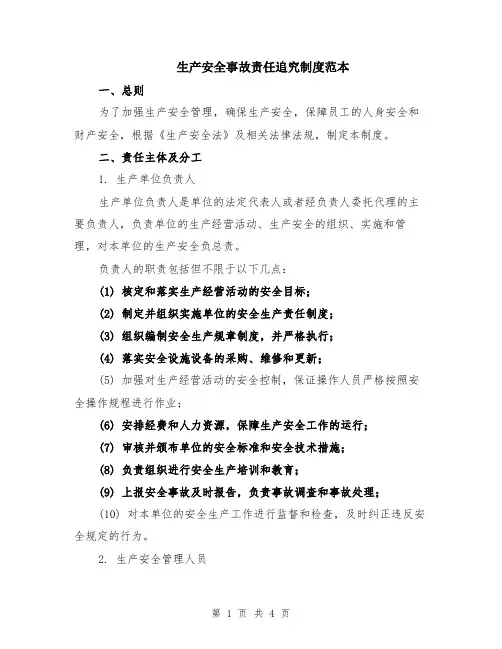 生产安全事故责任追究制度范本

一、总则

为了加强生产安全管理，确保生产安全，保障员工的人身安全和财产安全，根据《生产安全法》及相关法律法规，制定本制度。

二、责任主体及分工

1. 生产单位负责人

生产单位负责人是单位的法定代表人或者经负责人委托代理的主要负责人，负责单位的生产经营活动、生产安全的组织、实施和管理，对本单位的生产安全负总责。

负责人的职责包括但不限于以下几点：

(1) 核定和落实生产经营活动的安全目标；

(2) 制定并组织实施单位的安全生产责任制度；

(3) 组织编制安全生产规章制度，并严格执行；

(4) 落实安全设施设备的采购、维修和更新；

(5) 加强对生产经营活动的安全控制，保证操作人员严格按照安全操作规程进行作业；

(6) 安排经费和人力资源，保障生产安全工作的运行；

(7) 审核并颁布单位的安全标准和安全技术措施；

(8) 负责组织进行安全生产培训和教育；

(9) 上报安全事故及时报告，负责事故调查和事故处理；

(10) 对本单位的安全生产工作进行监督和检查，及时纠正违反安全规定的行为。

2. 生产安全管理人员

第 1 页 共 4 页